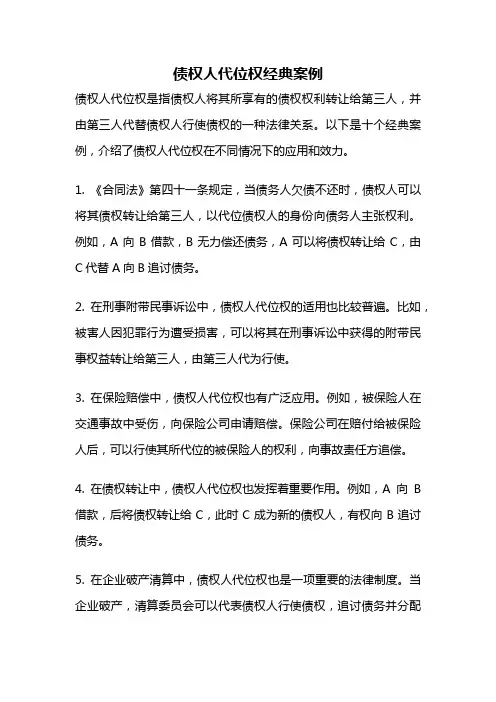 债权人代位权经典案例

债权人代位权是指债权人将其所享有的债权权利转让给第三人，并由第三人代替债权人行使债权的一种法律关系。以下是十个经典案例，介绍了债权人代位权在不同情况下的应用和效力。

1. 《合同法》第四十一条规定，当债务人欠债不还时，债权人可以将其债权转让给第三人，以代位债权人的身份向债务人主张权利。例如，A 向 B 借款，B 无力偿还债务，A 可以将债权转让给 C，由 C 代替 A 向 B 追讨债务。

2. 在刑事附带民事诉讼中，债权人代位权的适用也比较普遍。比如，被害人因犯罪行为遭受损害，可以将其在刑事诉讼中获得的附带民事权益转让给第三人，由第三人代为行使。

3. 在保险赔偿中，债权人代位权也有广泛应用。例如，被保险人在交通事故中受伤，向保险公司申请赔偿。保险公司在赔付给被保险人后，可以行使其所代位的被保险人的权利，向事故责任方追偿。

4. 在债权转让中，债权人代位权也发挥着重要作用。例如，A 向 B 借款，后将债权转让给 C，此时 C 成为新的债权人，有权向 B 追讨债务。

5. 在企业破产清算中，债权人代位权也是一项重要的法律制度。当企业破产，清算委员会可以代表债权人行使债权，追讨债务并分配